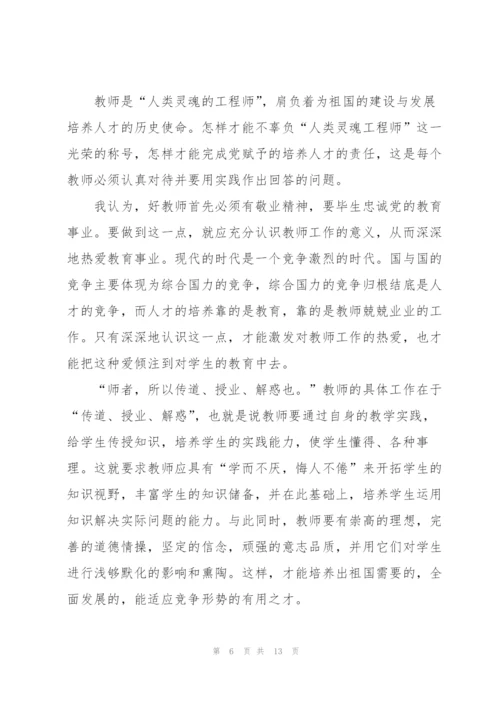 教师是“人类灵魂的工程师”，肩负着为祖国的建设与发展培养人才的历史使命。怎样才能不辜负“人类灵魂工程师”这一光荣的称号，怎样才能完成党赋予的培养人才的责任，这是每个教师必须认真对待并要用实践作出回答的问题。

我认为，好教师首先必须有敬业精神，要毕生忠诚党的教育事业。要做到这一点，就应充分认识教师工作的意义，从而深深地热爱教育事业。现代的时代是一个竞争激烈的时代。国与国的竞争主要体现为综合国力的竞争，综合国力的竞争归根结底是人才的竞争，而人才的培养靠的是教育，靠的是教师兢兢业业的工作。只有深深地认识这一点，才能激发对教师工作的热爱，也才能把这种爱倾注到对学生的教育中去。

“师者，所以传道、授业、解惑也。”教师的具体工作在于“传道、授业、解惑”，也就是说教师要通过自身的教学实践，给学生传授知识，培养学生的实践能力，使学生懂得、各种事理。这就要求教师应具有“学而不厌，悔人不倦”来开拓学生的知识视野，丰富学生的知识储备，并在此基础上，培养学生运用知识解决实际问题的能力。与此同时，教师要有崇高的理想，完善的道德情操，坚定的信念，顽强的意志品质，并用它们对学生进行浅够默化的影响和熏陶。这样，才能培养出祖国需要的，全面发展的，能适应竞争形势的有用之才。

第 6 页 共 13 页